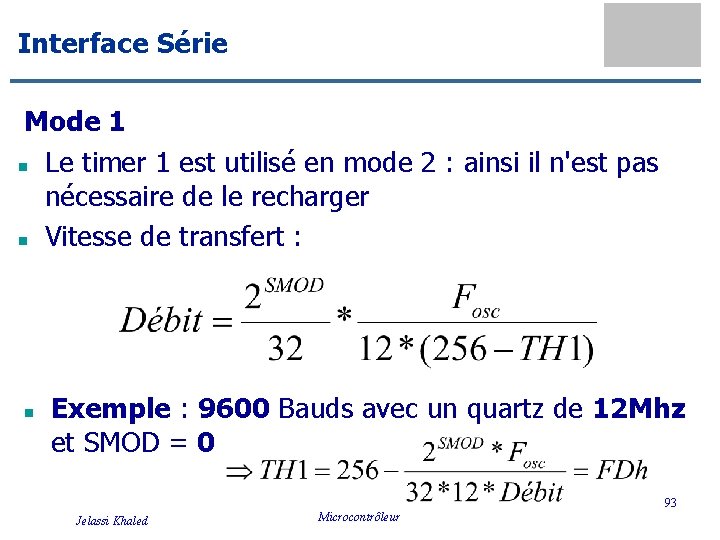 Interface Série

Mode 1

Le timer 1 est utilisé en mode 2 : ainsi il n'est pas nécessaire de le recharger

Vitesse de transfert :

$Débit = \frac{2^{SMOD}}{32} * \frac{F_{osc}}{12*(256-TH1)}$

Exemple : 9600 Bauds avec un quartz de 12Mhz et SMOD = 0

$\Rightarrow TH1 = 256 - \frac{2^{SMOD} * F_{osc}}{32*12*Débit} = FDh$

93

Jelassi Khaled

Microcontrôleur